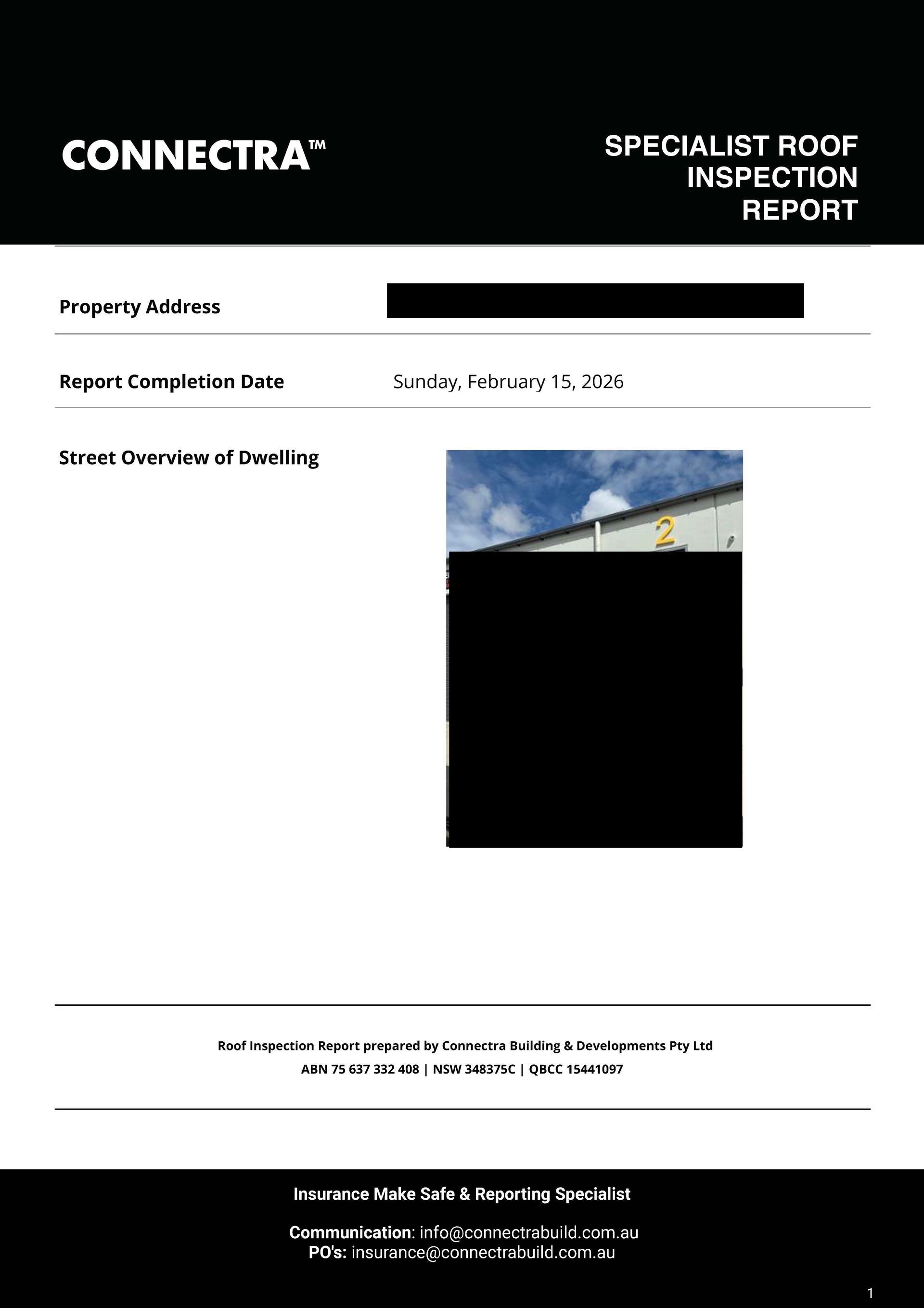 CONNECTRA™

SPECIALIST ROOF INSPECTION REPORT

Property Address

Report Completion Date Sunday, February 15, 2026

Street Overview of Dwelling

2

Roof Inspection Report prepared by Connectra Building & Developments Pty Ltd
ABN 75 637 332 408 | NSW 348375C | QBCC 15441097

Insurance Make Safe & Reporting Specialist

Communication: info@connectrabuild.com.au
PO's: insurance@connectrabuild.com.au

1